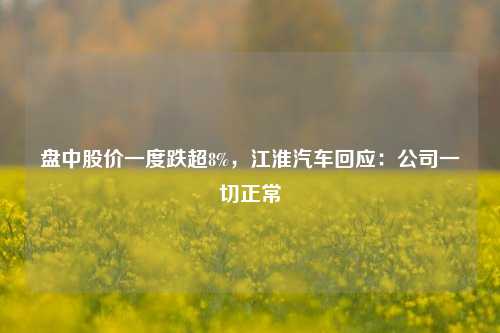 盘中股价一度跌超8%，江淮汽车回应：公司一切正常